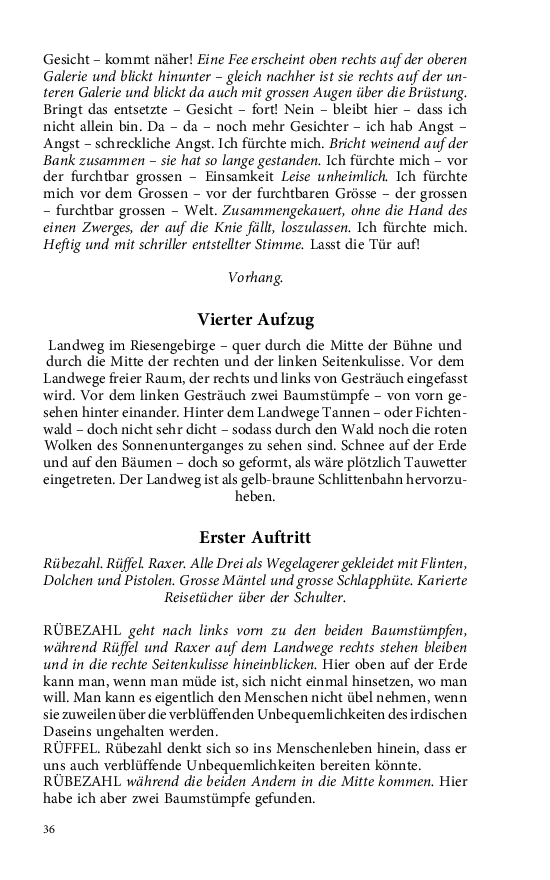 Gesicht – kommt näher! Eine Fee erscheint oben rechts auf der oberen Galerie und blickt hinunter – gleich nachher ist sie rechts auf der unteren Galerie und blickt da auch mit grossen Augen über die Brüstung. Bringt das entsetzte – Gesicht – fort! Nein – bleibt hier – dass ich nicht allein bin. Da – da – noch mehr Gesichter – ich hab Angst – Angst – schreckliche Angst. Ich fürchte mich. Bricht weinend auf der Bank zusammen – sie hat so lange gestanden. Ich fürchte mich – vor der furchtbar grossen – Einsamkeit Leise unheimlich. Ich fürchte mich vor dem Grossen – vor der furchtbaren Grösse – der grossen – furchtbar grossen – Welt. Zusammengekauert, ohne die Hand des einen Zwerges, der auf die Knie fällt, loszulassen. Ich fürchte mich. Heftig und mit schriller entstellter Stimme. Lasst die Tür auf!

Vorhang.

Vierter Aufzug

Landweg im Riesengebirge – quer durch die Mitte der Bühne und durch die Mitte der rechten und der linken Seitenkulisse. Vor dem Landwege freier Raum, der rechts und links von Gesträuch eingefasst wird. Vor dem linken Gesträuch zwei Baumstümpfe – von vorn gesehen hinter einander. Hinter dem Landwege Tannen – oder Fichtenwald – doch nicht sehr dicht – sodass durch den Wald noch die roten Wolken des Sonnenunterganges zu sehen sind. Schnee auf der Erde und auf den Bäumen – doch so geformt, als wäre plötzlich Tauwetter eingetreten. Der Landweg ist als gelb-braune Schlittenbahn hervorzuheben.

Erster Auftritt

Rübezahl. Rüffel. Raxer. Alle Drei als Wegelagerer gekleidet mit Flinten, Dolchen und Pistolen. Grosse Mäntel und grosse Schlapphüte. Karierte Reisetücher über der Schulter.

RÜBEZAHL geht nach links vorn zu den beiden Baumstümpfen, während Rüffel und Raxer auf dem Landwege rechts stehen bleiben und in die rechte Seitenkulisse hineinblicken. Hier oben auf der Erde kann man, wenn man müde ist, sich nicht einmal hinsetzen, wo man will. Man kann es eigentlich den Menschen nicht übel nehmen, wenn sie zuweilen über die verblüffenden Unbequemlichkeiten des irdischen Daseins ungehalten werden.
RÜFFEL. Rübezahl denkt sich so ins Menschenleben hinein, dass er uns auch verblüffende Unbequemlichkeiten bereiten könnte.
RÜBEZAHL während die beiden Andern in die Mitte kommen. Hier habe ich aber zwei Baumstümpfe gefunden.

36